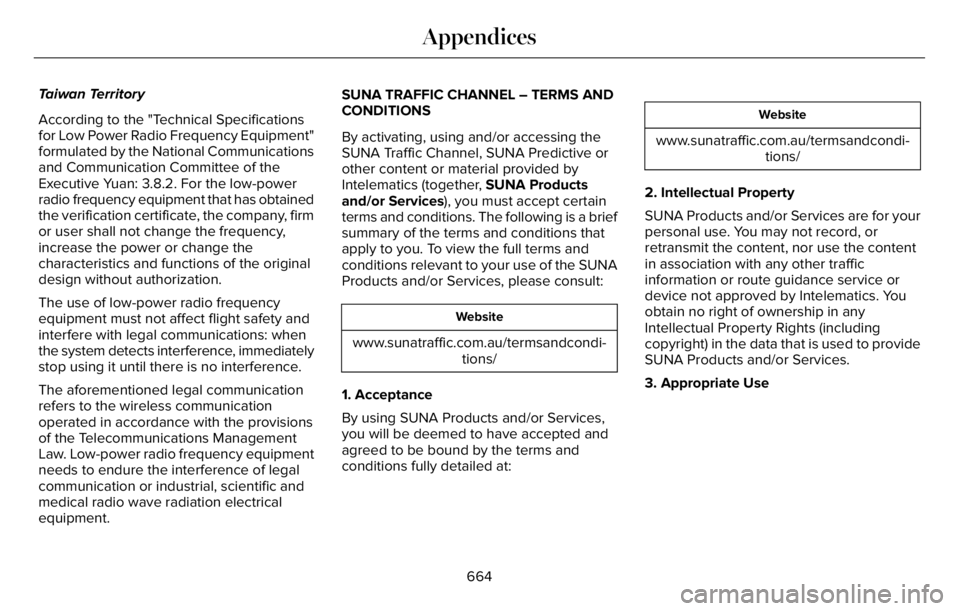 Appendices

Taiwan Territory

According to the "Technical Specifications for Low Power Radio Frequency Equipment" formulated by the National Communications and Communication Committee of the Executive Yuan: 3.8.2. For the low-power radio frequency equipment that has obtained the verification certificate, the company, firm or user shall not change the frequency, increase the power or change the characteristics and functions of the original design without authorization.

The use of low-power radio frequency equipment must not affect flight safety and interfere with legal communications: when the system detects interference, immediately stop using it until there is no interference.

The aforementioned legal communication refers to the wireless communication operated in accordance with the provisions of the Telecommunications Management Law. Low-power radio frequency equipment needs to endure the interference of legal communication or industrial, scientific and medical radio wave radiation electrical equipment.

SUNA TRAFFIC CHANNEL – TERMS AND CONDITIONS

By activating, using and/or accessing the SUNA Traffic Channel, SUNA Predictive or other content or material provided by Intelematics (together, SUNA Products and/or Services), you must accept certain terms and conditions. The following is a brief summary of the terms and conditions that apply to you. To view the full terms and conditions relevant to your use of the SUNA Products and/or Services, please consult:

| Website |
|---|
| www.sunatraffic.com.au/termsandconditions/ |

1. Acceptance

By using SUNA Products and/or Services, you will be deemed to have accepted and agreed to be bound by the terms and conditions fully detailed at:

| Website |
|---|
| www.sunatraffic.com.au/termsandconditions/ |

2. Intellectual Property

SUNA Products and/or Services are for your personal use. You may not record, or retransmit the content, nor use the content in association with any other traffic information or route guidance service or device not approved by Intelematics. You obtain no right of ownership in any Intellectual Property Rights (including copyright) in the data that is used to provide SUNA Products and/or Services.

3. Appropriate Use

664

carmanualsonline.info